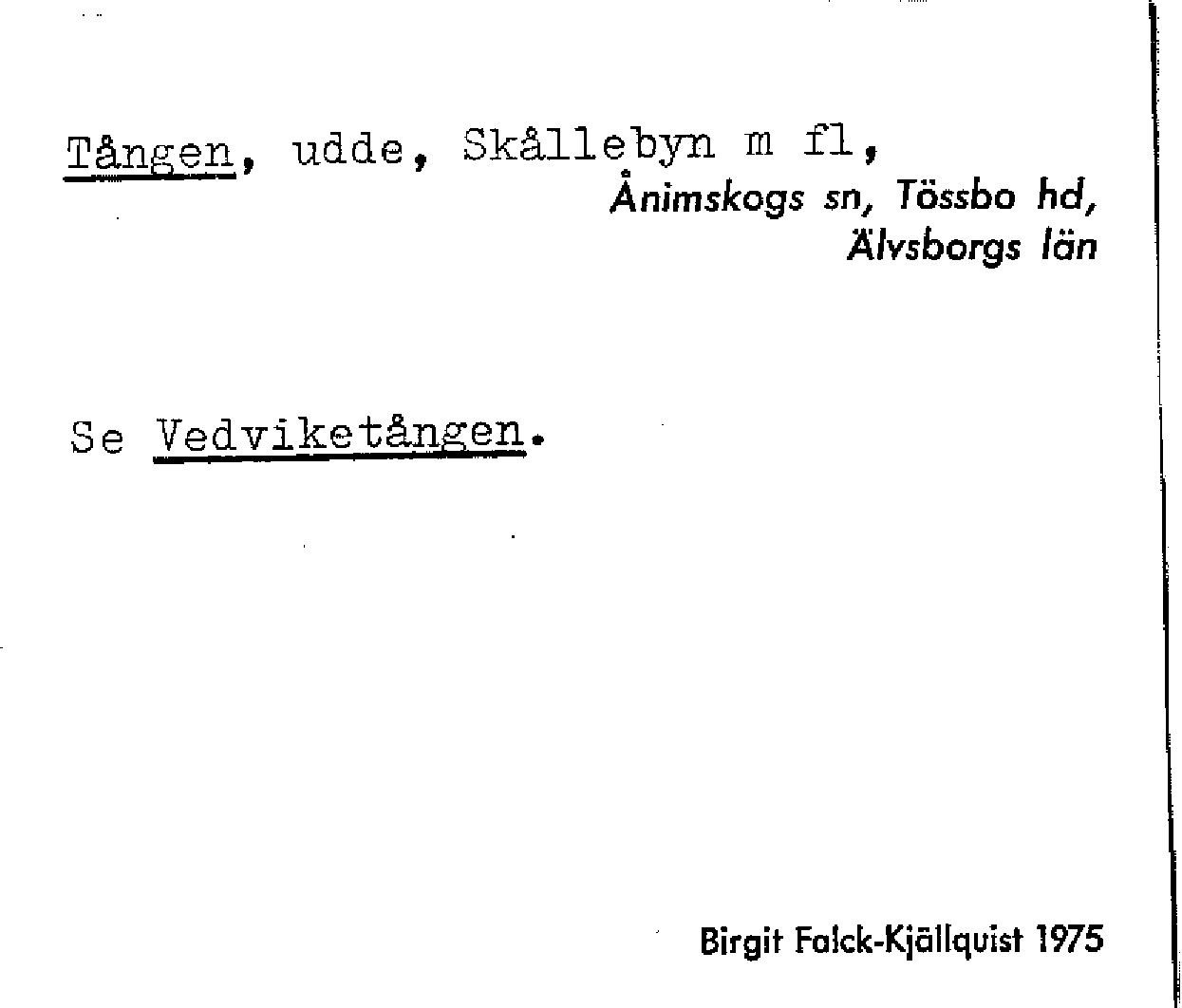 Tången, udde, Skållebyn m fl,

Ånimskogs sn, Tössbo hd,
Älvsborgs län

Se Vedviketången.

Birgit Falck-Kjällquist 1975